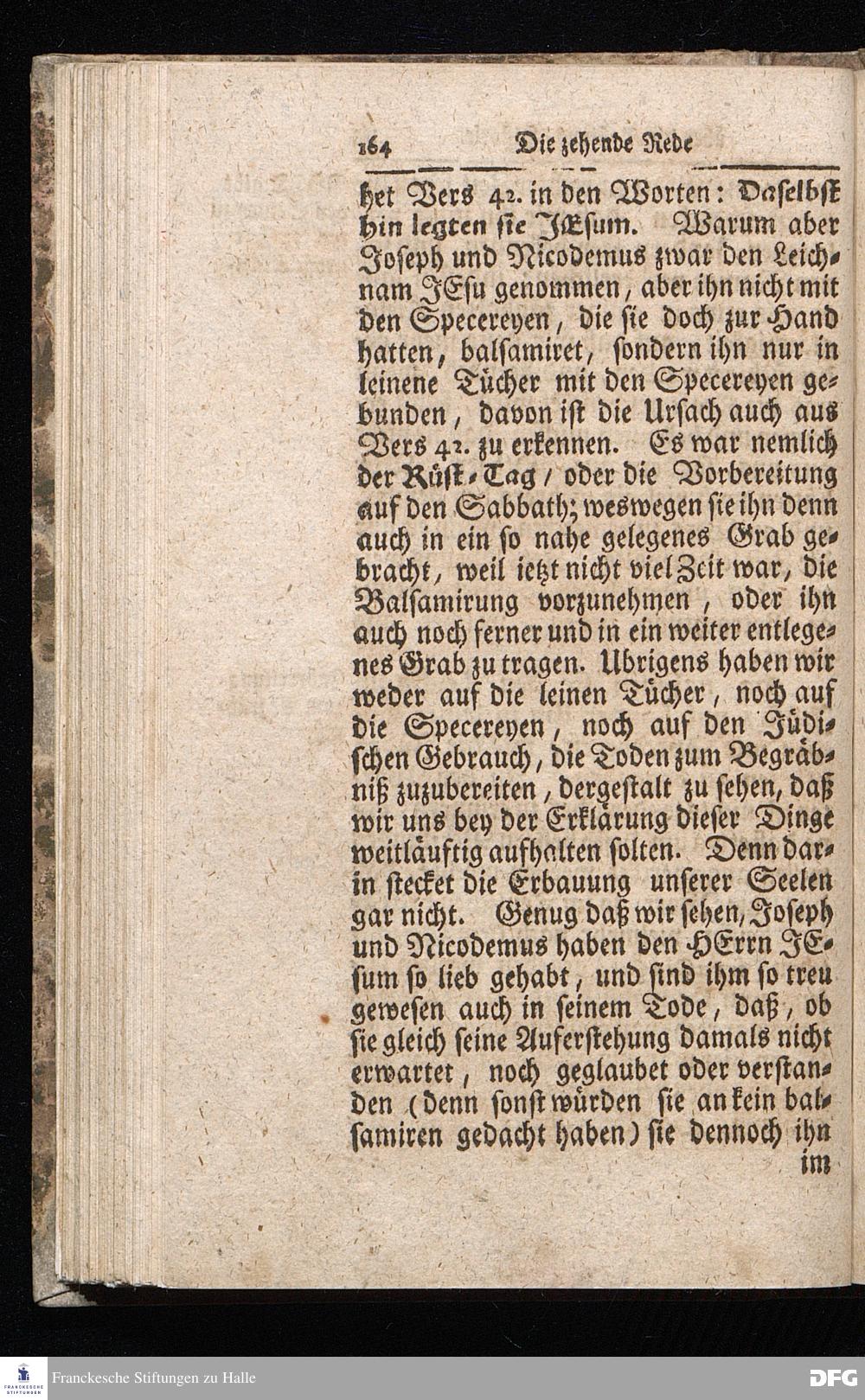 164 Die zehende Rede

het Vers 42. in den Worten: Daselbst hin legten sie JEsum. Warum aber Joseph und Nicodemus zwar den Leichnam JEsu genommen, aber ihn nicht mit den Specereyen, die sie doch zur Hand hatten, balsamiret, sondern ihn nur in leinene Tücher mit den Specereyen gebunden, davon ist die Ursach auch aus Vers 42. zu erkennen. Es war nemlich der Rüst-Tag / oder die Vorbereitung auf den Sabbath; weswegen sie ihn denn auch in ein so nahe gelegenes Grab gebracht, weil ietzt nicht viel Zeit war, die Balsamirung vorzunehmen, oder ihn auch noch ferner und in ein weiter entlegenes Grab zu tragen. Ubrigens haben wir weder auf die leinen Tücher, noch auf die Specereyen, noch auf den Jüdischen Gebrauch, die Toden zum Begräbniß zuzubereiten, dergestalt zu sehen, daß wir uns bey der Erklärung dieser Dinge weitläuftig aufhalten solten. Denn darin stecket die Erbauung unserer Seelen gar nicht. Genug daß wir sehen, Joseph und Nicodemus haben den HErrn JEsum so lieb gehabt, und sind ihm so treu gewesen auch in seinem Tode, daß, ob sie gleich seine Auferstehung damals nicht erwartet, noch geglaubet oder verstanden (denn sonst würden sie an kein balsamiren gedacht haben) sie dennoch ihn
im

Franckesche Stiftungen zu Halle
DFG